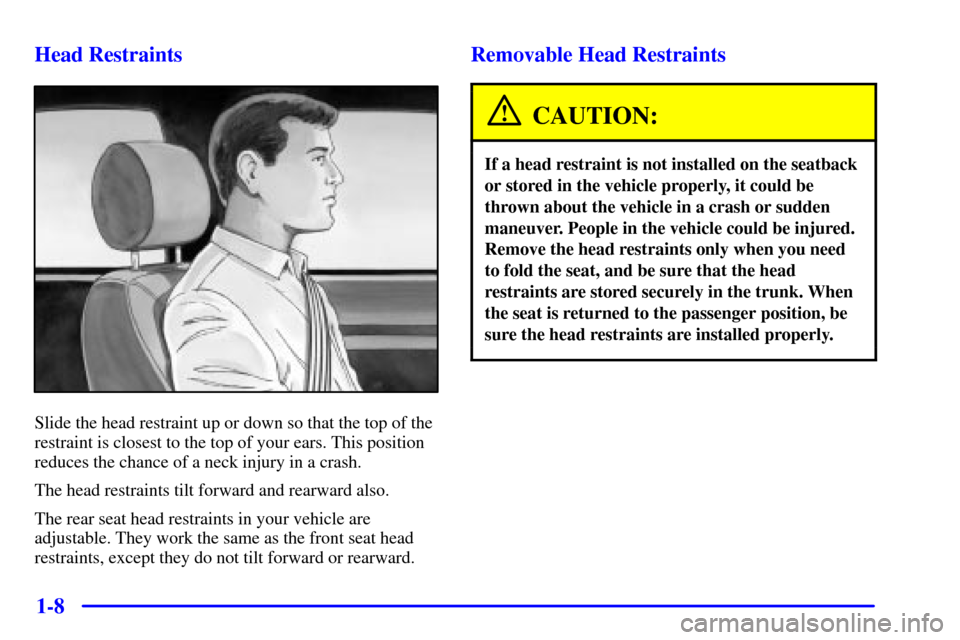 Head Restraints

Slide the head restraint up or down so that the top of the restraint is closest to the top of your ears. This position reduces the chance of a neck injury in a crash.

The head restraints tilt forward and rearward also.

The rear seat head restraints in your vehicle are adjustable. They work the same as the front seat head restraints, except they do not tilt forward or rearward.

Removable Head Restraints

CAUTION:

If a head restraint is not installed on the seatback or stored in the vehicle properly, it could be thrown about the vehicle in a crash or sudden maneuver. People in the vehicle could be injured. Remove the head restraints only when you need to fold the seat, and be sure that the head restraints are stored securely in the trunk. When the seat is returned to the passenger position, be sure the head restraints are installed properly.

1-8

carmanualsonline.info